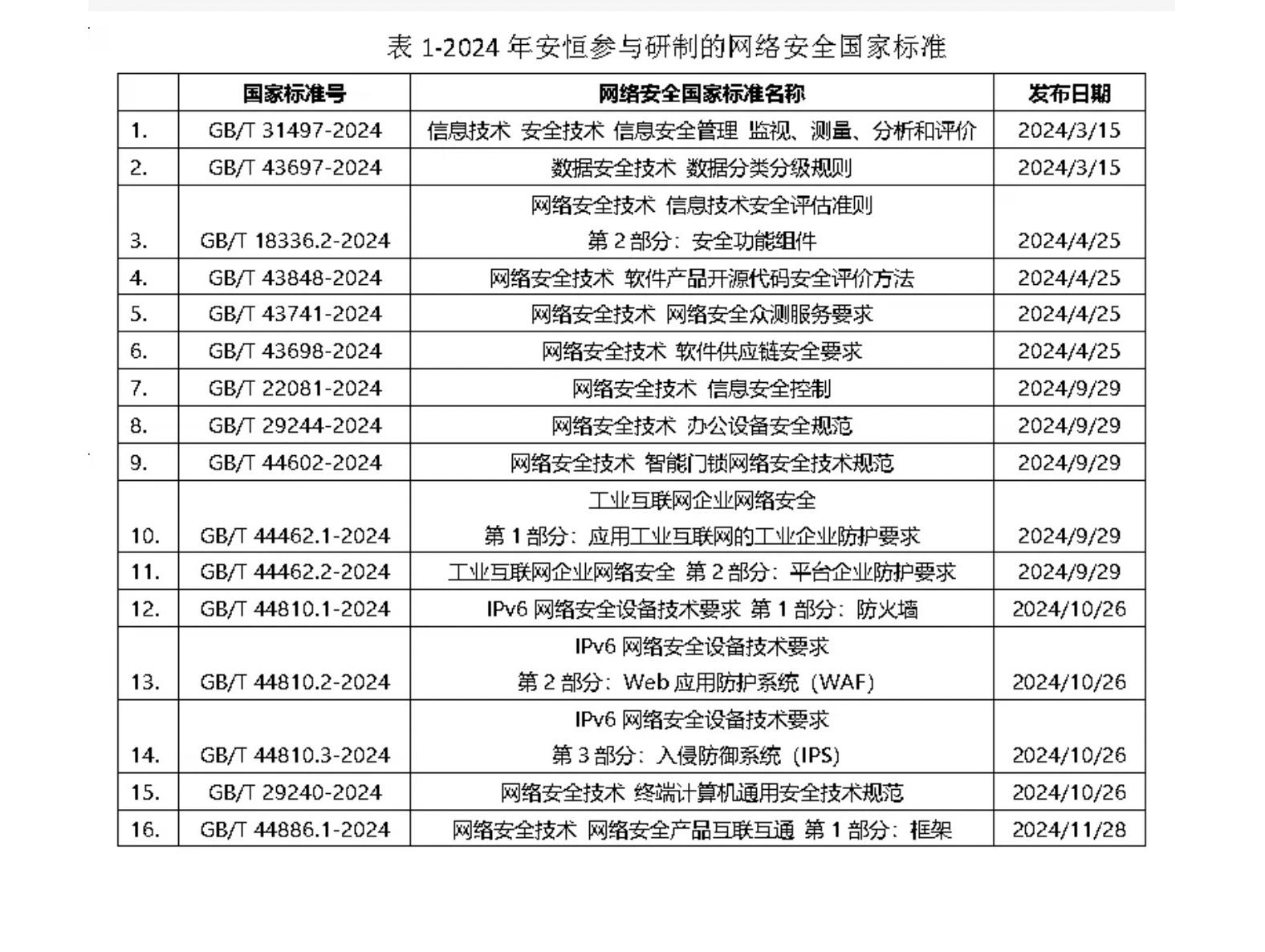 表 1-2024 年安恒参与研制的网络安全国家标准

| | 国家标准号 | 网络安全国家标准名称 | 发布日期 |
|---|---|---|---|
| 1. | GB/T 31497-2024 | 信息技术 安全技术 信息安全管理 监视、测量、分析和评价 | 2024/3/15 |
| 2. | GB/T 43697-2024 | 数据安全技术 数据分类分级规则 | 2024/3/15 |
| 3. | GB/T 18336.2-2024 | 网络安全技术 信息技术安全评估准则 第 2 部分：安全功能组件 | 2024/4/25 |
| 4. | GB/T 43848-2024 | 网络安全技术 软件产品开源代码安全评价方法 | 2024/4/25 |
| 5. | GB/T 43741-2024 | 网络安全技术 网络安全众测服务要求 | 2024/4/25 |
| 6. | GB/T 43698-2024 | 网络安全技术 软件供应链安全要求 | 2024/4/25 |
| 7. | GB/T 22081-2024 | 网络安全技术 信息安全控制 | 2024/9/29 |
| 8. | GB/T 29244-2024 | 网络安全技术 办公设备安全规范 | 2024/9/29 |
| 9. | GB/T 44602-2024 | 网络安全技术 智能门锁网络安全技术规范 | 2024/9/29 |
| 10. | GB/T 44462.1-2024 | 工业互联网企业网络安全 第 1 部分：应用工业互联网的工业企业防护要求 | 2024/9/29 |
| 11. | GB/T 44462.2-2024 | 工业互联网企业网络安全 第 2 部分：平台企业防护要求 | 2024/9/29 |
| 12. | GB/T 44810.1-2024 | IPv6 网络安全设备技术要求 第 1 部分：防火墙 | 2024/10/26 |
| 13. | GB/T 44810.2-2024 | IPv6 网络安全设备技术要求 第 2 部分：Web 应用防护系统（WAF） | 2024/10/26 |
| 14. | GB/T 44810.3-2024 | IPv6 网络安全设备技术要求 第 3 部分：入侵防御系统（IPS） | 2024/10/26 |
| 15. | GB/T 29240-2024 | 网络安全技术 终端计算机通用安全技术规范 | 2024/10/26 |
| 16. | GB/T 44886.1-2024 | 网络安全技术 网络安全产品互联互通 第 1 部分：框架 | 2024/11/28 |